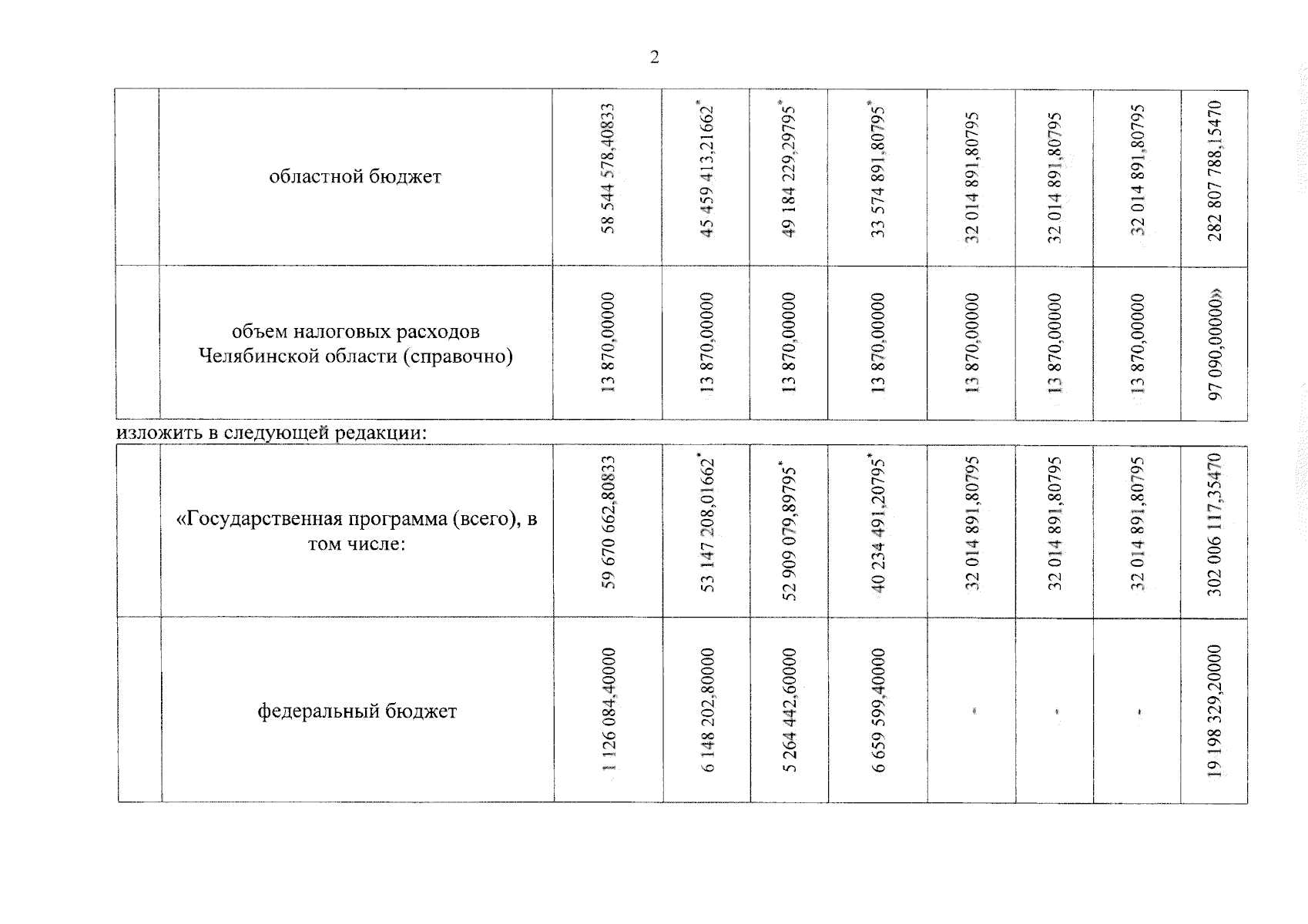 2

| | областной бюджет | 58 544 578,40833 | 45 459 413,21662* | 49 184 229,29795* | 33 574 891,80795* | 32 014 891,80795 | 32 014 891,80795 | 32 014 891,80795 | 282 807 788,15470 |
|---|---|---|---|---|---|---|---|---|---|
| | объем налоговых расходов Челябинской области (справочно) | 13 870,00000 | 13 870,00000 | 13 870,00000 | 13 870,00000 | 13 870,00000 | 13 870,00000 | 13 870,00000 | 97 090,00000» |

изложить в следующей редакции:

| | «Государственная программа (всего), в том числе: | 59 670 662,80833 | 53 147 208,01662* | 52 909 079,89795* | 40 234 491,20795* | 32 014 891,80795 | 32 014 891,80795 | 32 014 891,80795 | 302 006 117,35470 |
|---|---|---|---|---|---|---|---|---|---|
| | федеральный бюджет | 1 126 084,40000 | 6 148 202,80000 | 5 264 442,60000 | 6 659 599,40000 | - | - | - | 19 198 329,20000 |